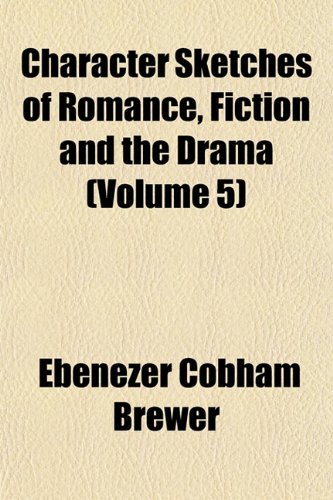 Character Sketches of Romance, Fiction and the Drama (Volume 5)

Ebenezer Cobham Brewer